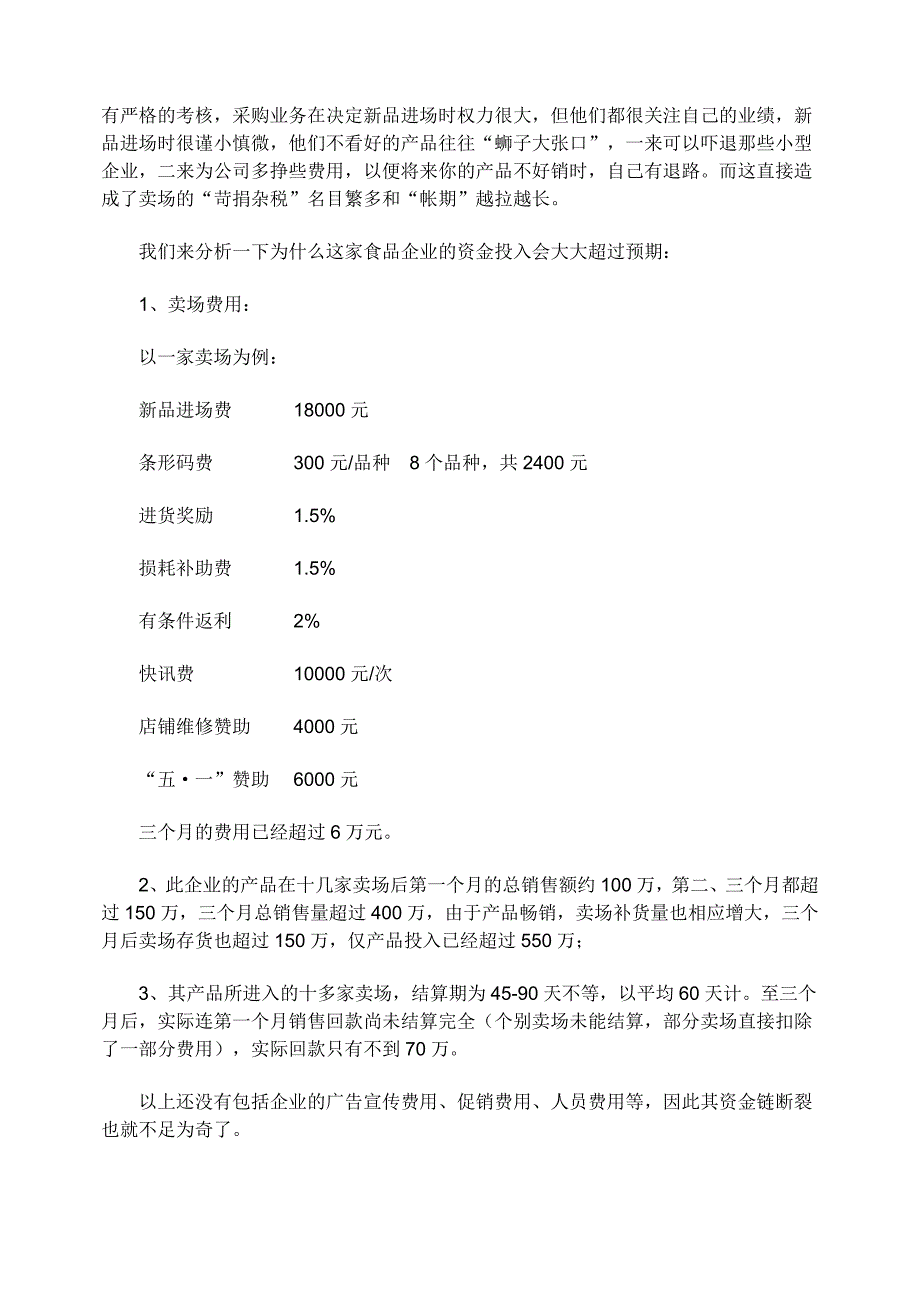 有严格的考核，采购业务在决定新品进场时权力很大，但他们都很关注自己的业绩，新品进场时很谨小慎微，他们不看好的产品往往“蛳子大张口”，一来可以吓退那些小型企业，二来为公司多挣些费用，以便将来你的产品不好销时，自己有退路。而这直接造成了卖场的“苛捐杂税”名目繁多和“帐期”越拉越长。

我们来分析一下为什么这家食品企业的资金投入会大大超过预期：

1、卖场费用：

以一家卖场为例：

新品进场费　18000 元

条形码费　300 元/品种　8 个品种，共 2400 元

进货奖励　1.5%

损耗补助费　1.5%

有条件返利　2%

快讯费　10000 元/次

店铺维修赞助　4000 元

“五·一”赞助　6000 元

三个月的费用已经超过 6 万元。

2、此企业的产品在十几家卖场后第一个月的总销售额约 100 万，第二、三个月都超过 150 万，三个月总销售量超过 400 万，由于产品畅销，卖场补货量也相应增大，三个月后卖场存货也超过 150 万，仅产品投入已经超过 550 万；

3、其产品所进入的十多家卖场，结算期为 45-90 天不等，以平均 60 天计。至三个月后，实际连第一个月销售回款尚未结算完全（个别卖场未能结算，部分卖场直接扣除了一部分费用），实际回款只有不到 70 万。

以上还没有包括企业的广告宣传费用、促销费用、人员费用等，因此其资金链断裂也就不足为奇了。